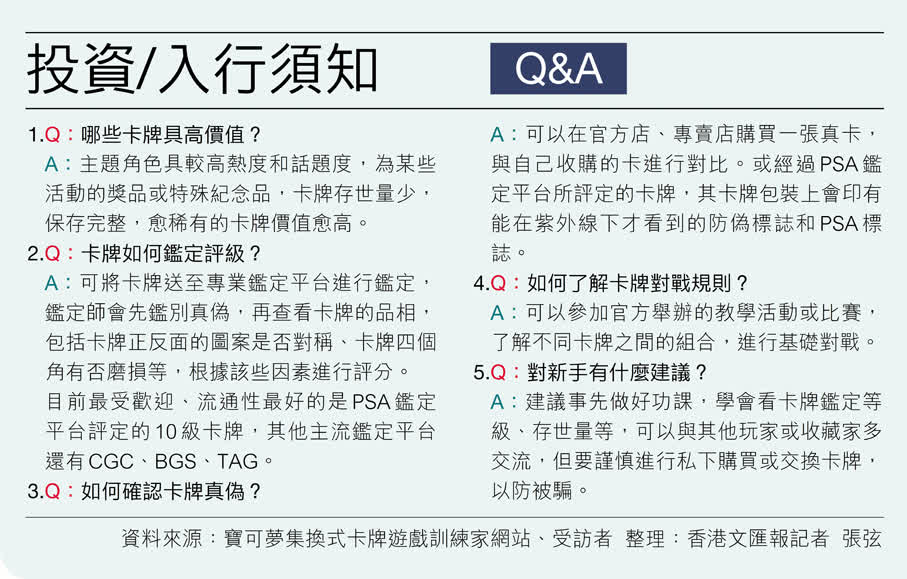 投資/入行須知

Q&A

1.Q：哪些卡牌具高價值？
A：主題角色具較高熱度和話題度，為某些活動的獎品或特殊紀念品，卡牌存世量少，保存完整，愈稀有的卡牌價值愈高。
2.Q：卡牌如何鑑定評級？
A：可將卡牌送至專業鑑定平台進行鑑定，鑑定師會先鑑別真偽，再查看卡牌的品相，包括卡牌正反面的圖案是否對稱、卡牌四個角有否磨損等，根據該些因素進行評分。
目前最受歡迎、流通性最好的是PSA鑑定平台評定的10級卡牌，其他主流鑑定平台還有CGC、BGS、TAG。
3.Q：如何確認卡牌真偽？
A：可以在官方店、專賣店購買一張真卡，與自己收購的卡進行對比。或經過PSA鑑定平台所評定的卡牌，其卡牌包裝上會印有能在紫外線下才看到的防偽標誌和PSA標誌。
4.Q：如何了解卡牌對戰規則？
A：可以參加官方舉辦的教學活動或比賽，了解不同卡牌之間的組合，進行基礎對戰。
5.Q：對新手有什麼建議？
A：建議事先做好功課，學會看卡牌鑑定等級、存世量等，可以與其他玩家或收藏家多交流，但要謹慎進行私下購買或交換卡牌，以防被騙。

資料來源：寶可夢集換式卡牌遊戲訓練家網站、受訪者　整理：香港文匯報記者　張弦